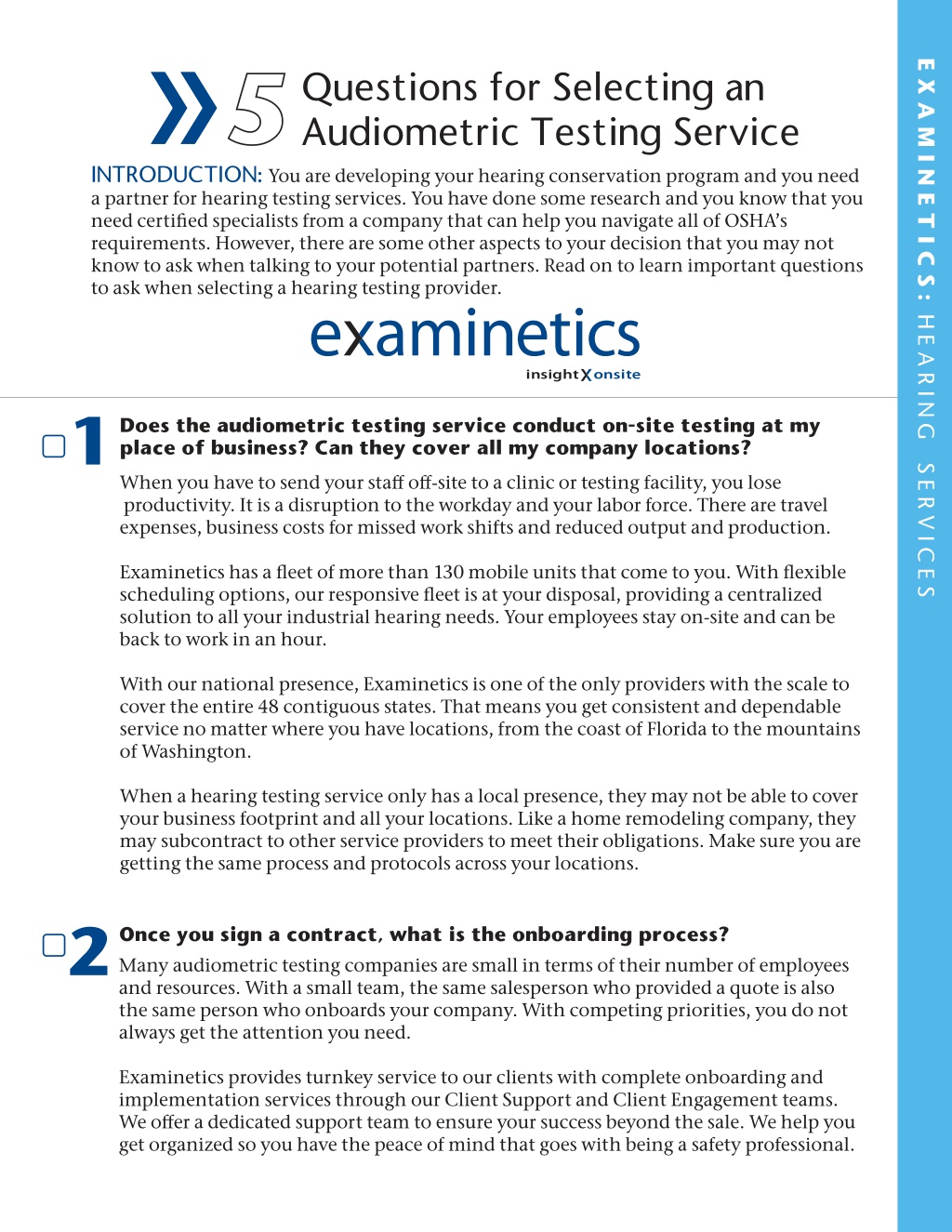 5 Questions for Selecting an Audiometric Testing Service

INTRODUCTION: You are developing your hearing conservation program and you need a partner for hearing testing services. You have done some research and you know that you need certified specialists from a company that can help you navigate all of OSHA's requirements. However, there are some other aspects to your decision that you may not know to ask when talking to your potential partners. Read on to learn important questions to ask when selecting a hearing testing provider.

examinetics
insight X onsite

1 Does the audiometric testing service conduct on-site testing at my place of business? Can they cover all my company locations?

When you have to send your staff off-site to a clinic or testing facility, you lose productivity. It is a disruption to the workday and your labor force. There are travel expenses, business costs for missed work shifts and reduced output and production.

Examinetics has a fleet of more than 130 mobile units that come to you. With flexible scheduling options, our responsive fleet is at your disposal, providing a centralized solution to all your industrial hearing needs. Your employees stay on-site and can be back to work in an hour.

With our national presence, Examinetics is one of the only providers with the scale to cover the entire 48 contiguous states. That means you get consistent and dependable service no matter where you have locations, from the coast of Florida to the mountains of Washington.

When a hearing testing service only has a local presence, they may not be able to cover your business footprint and all your locations. Like a home remodeling company, they may subcontract to other service providers to meet their obligations. Make sure you are getting the same process and protocols across your locations.

2 Once you sign a contract, what is the onboarding process?

Many audiometric testing companies are small in terms of their number of employees and resources. With a small team, the same salesperson who provided a quote is also the same person who onboards your company. With competing priorities, you do not always get the attention you need.

Examinetics provides turnkey service to our clients with complete onboarding and implementation services through our Client Support and Client Engagement teams. We offer a dedicated support team to ensure your success beyond the sale. We help you get organized so you have the peace of mind that goes with being a safety professional.

EXAMINETICS: HEARING SERVICES